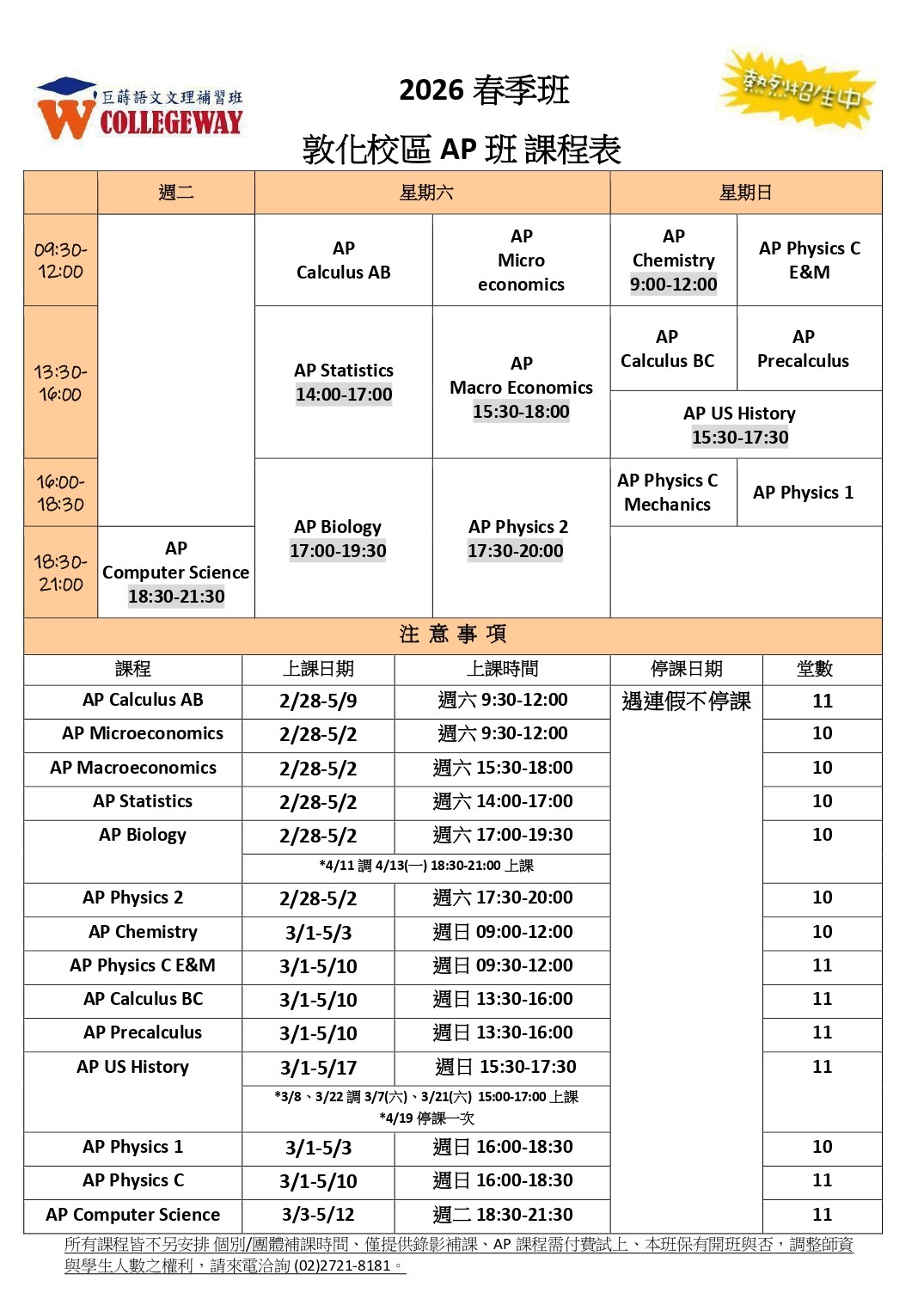 巨蒔語文文理補習班
COLLEGEWAY

2026 春季班

熱烈招生中

敦化校區 AP 班 課程表

| | 週二 | 星期六 | | 星期日 | |
|---|---|---|---|---|---|
| 09:30-12:00 | | AP Calculus AB | AP Micro economics | AP Chemistry 9:00-12:00 | AP Physics C E&M |
| 13:30-16:00 | | AP Statistics 14:00-17:00 | AP Macro Economics 15:30-18:00 | AP Calculus BC | AP Precalculus |
| | | | | AP US History 15:30-17:30 | |
| 16:00-18:30 | | AP Biology 17:00-19:30 | AP Physics 2 17:30-20:00 | AP Physics C Mechanics | AP Physics 1 |
| 18:30-21:00 | AP Computer Science 18:30-21:30 | | | | |

注 意 事 項

| 課程 | 上課日期 | 上課時間 | 停課日期 | 堂數 |
|---|---|---|---|---|
| AP Calculus AB | 2/28-5/9 | 週六 9:30-12:00 | 遇連假不停課 | 11 |
| AP Microeconomics | 2/28-5/2 | 週六 9:30-12:00 | | 10 |
| AP Macroeconomics | 2/28-5/2 | 週六 15:30-18:00 | | 10 |
| AP Statistics | 2/28-5/2 | 週六 14:00-17:00 | | 10 |
| AP Biology | 2/28-5/2 | 週六 17:00-19:30 | | 10 |
| | *4/11 調 4/13(一) 18:30-21:00 上課 | | | |
| AP Physics 2 | 2/28-5/2 | 週六 17:30-20:00 | | 10 |
| AP Chemistry | 3/1-5/3 | 週日 09:00-12:00 | | 10 |
| AP Physics C E&M | 3/1-5/10 | 週日 09:30-12:00 | | 11 |
| AP Calculus BC | 3/1-5/10 | 週日 13:30-16:00 | | 11 |
| AP Precalculus | 3/1-5/10 | 週日 13:30-16:00 | | 11 |
| AP US History | 3/1-5/17 | 週日 15:30-17:30 | | 11 |
| | *3/8、3/22 調 3/7(六)、3/21(六) 15:00-17:00 上課 *4/19 停課一次 | | | |
| AP Physics 1 | 3/1-5/3 | 週日 16:00-18:30 | | 10 |
| AP Physics C | 3/1-5/10 | 週日 16:00-18:30 | | 11 |
| AP Computer Science | 3/3-5/12 | 週二 18:30-21:30 | | 11 |

所有課程皆不另安排 個別/團體補課時間、僅提供錄影補課、AP 課程需付費試上、本班保有開班與否，調整師資與學生人數之權利，請來電洽詢 (02)2721-8181。